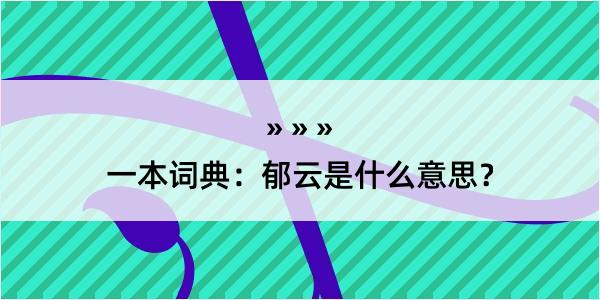 » » »

一本词典：郁云是什么意思？